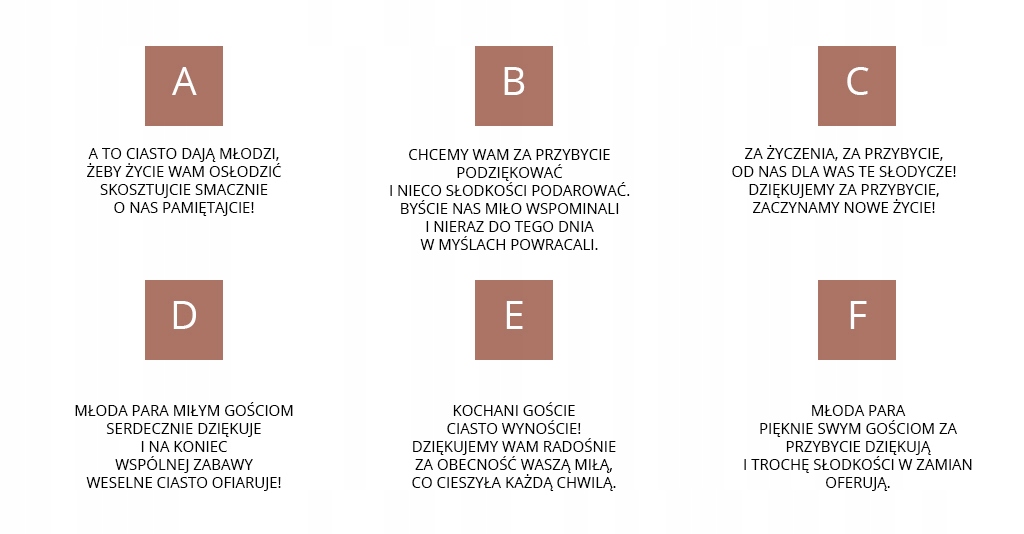 A

A TO CIASTO DAJĄ MŁODZI,
ŻEBY ŻYCIE WAM OSŁODZIĆ
SKOSZTUJCIE SMACZNIE
O NAS PAMIĘTAJCIE!

B

CHCEMY WAM ZA PRZYBYCIE
PODZIĘKOWAĆ
I NIECO SŁODKOŚCI PODAROWAĆ.
BYŚCIE NAS MIŁO WSPOMINALI
I NIERAZ DO TEGO DNIA
W MYŚLACH POWRACALI.

C

ZA ŻYCZENIA, ZA PRZYBYCIE,
OD NAS DLA WAS TE SŁODYCZE!
DZIĘKUJEMY ZA PRZYBYCIE,
ZACZYNAMY NOWE ŻYCIE!

D

MŁODA PARA MIŁYM GOŚCIOM
SERDECZNIE DZIĘKUJE
I NA KONIEC
WSPÓLNEJ ZABAWY
WESELNE CIASTO OFIARUJE!

E

KOCHANI GOŚCIE
CIASTO WYNOŚCIE!
DZIĘKUJEMY WAM RADOŚNIE
ZA OBECNOŚĆ WASZĄ MIŁĄ,
CO CIESZYŁA KAŻDĄ CHWILĄ.

F

MŁODA PARA
PIĘKNIE SWYM GOŚCIOM ZA
PRZYBYCIE DZIĘKUJĄ
I TROCHĘ SŁODKOŚCI W ZAMIAN
OFERUJĄ.